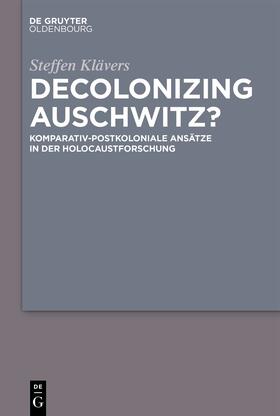 DE GRUYTER
OLDENBOURG

Steffen Klävers

DECOLONIZING AUSCHWITZ?

KOMPARATIV-POSTKOLONIALE ANSÄTZE IN DER HOLOCAUSTFORSCHUNG

DE
G